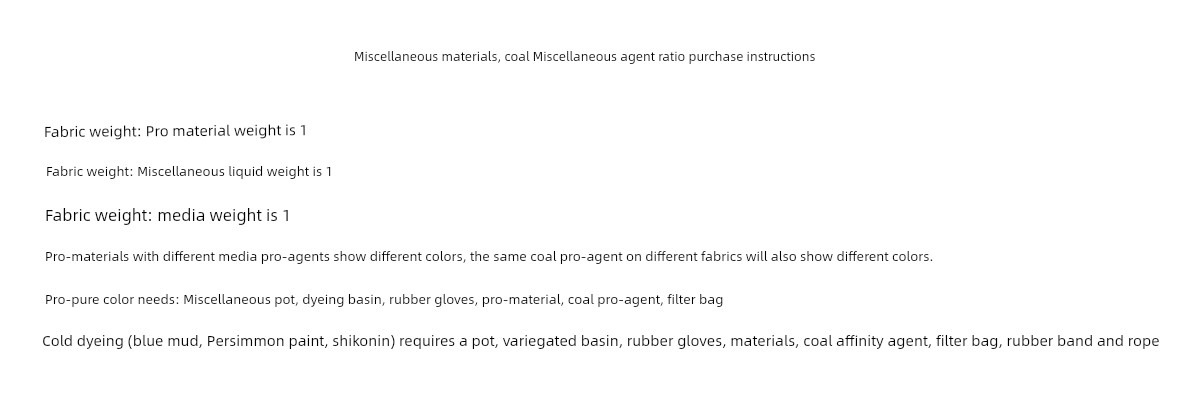 Miscellaneous materials, coal Miscellaneous agent ratio purchase instructions

Fabric weight: Pro material weight is 1

Fabric weight: Miscellaneous liquid weight is 1

Fabric weight: media weight is 1

Pro-materials with different media pro-agents show different colors, the same coal pro-agent on different fabrics will also show different colors.

Pro-pure color needs: Miscellaneous pot, dyeing basin, rubber gloves, pro-material, coal pro-agent, filter bag

Cold dyeing (blue mud, Persimmon paint, shikonin) requires a pot, variegated basin, rubber gloves, materials, coal affinity agent, filter bag, rubber band and rope